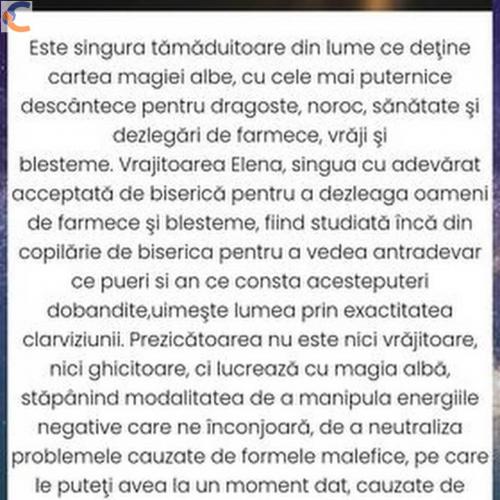 Este singura tămăduitoare din lume ce deţine cartea magiei albe, cu cele mai puternice descântece pentru dragoste, noroc, sănătate şi dezlegări de farmece, vrăji şi blesteme. Vrajitoarea Elena, singua cu adevărat acceptată de biserică pentru a dezleaga oameni de farmece şi blesteme, fiind studiată încă din copilărie de biserica pentru a vedea antradevar ce pueri si an ce consta acesteputeri dobandite,uimeşte lumea prin exactitatea clarviziunii. Prezicătoarea nu este nici vrăjitoare, nici ghicitoare, ci lucrează cu magia albă, stăpânind modalitatea de a manipula energiile negative care ne înconjoară, de a neutraliza problemele cauzate de formele malefice, pe care le puteţi avea la un moment dat, cauzate de